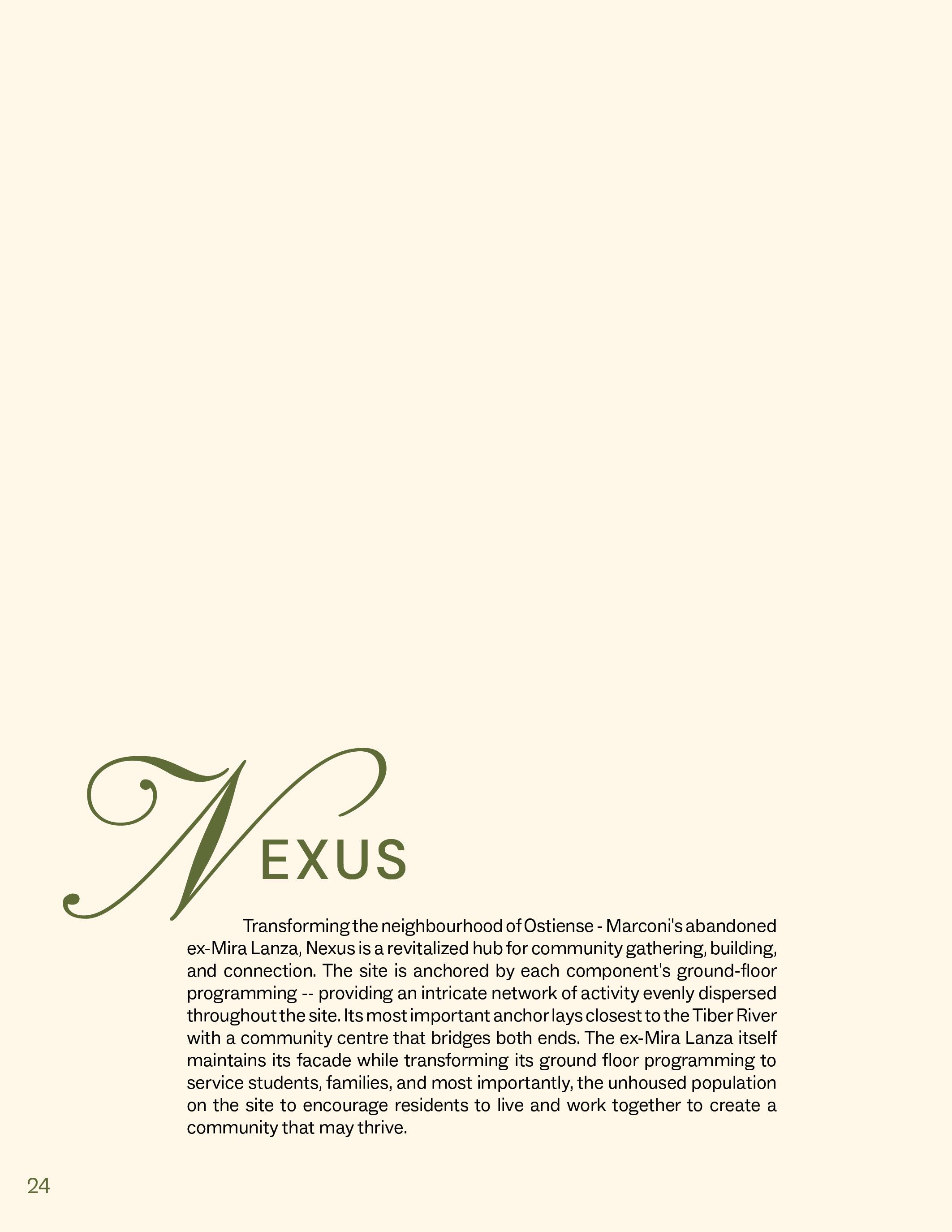 NEXUS

Transforming the neighbourhood of Ostiense - Marconi's abandoned ex-Mira Lanza, Nexus is a revitalized hub for community gathering, building, and connection. The site is anchored by each component's ground-floor programming -- providing an intricate network of activity evenly dispersed throughout the site. Its most important anchor lays closest to the Tiber River with a community centre that bridges both ends. The ex-Mira Lanza itself maintains its facade while transforming its ground floor programming to service students, families, and most importantly, the unhoused population on the site to encourage residents to live and work together to create a community that may thrive.

24